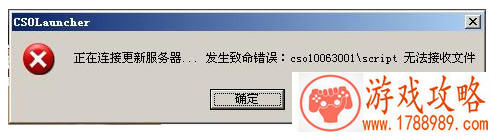 CSOLauncher

正在连接更新服务器... 发生致命错误：cso10063001\script 无法接收文件

确定

游戏攻略
www.1788989.com